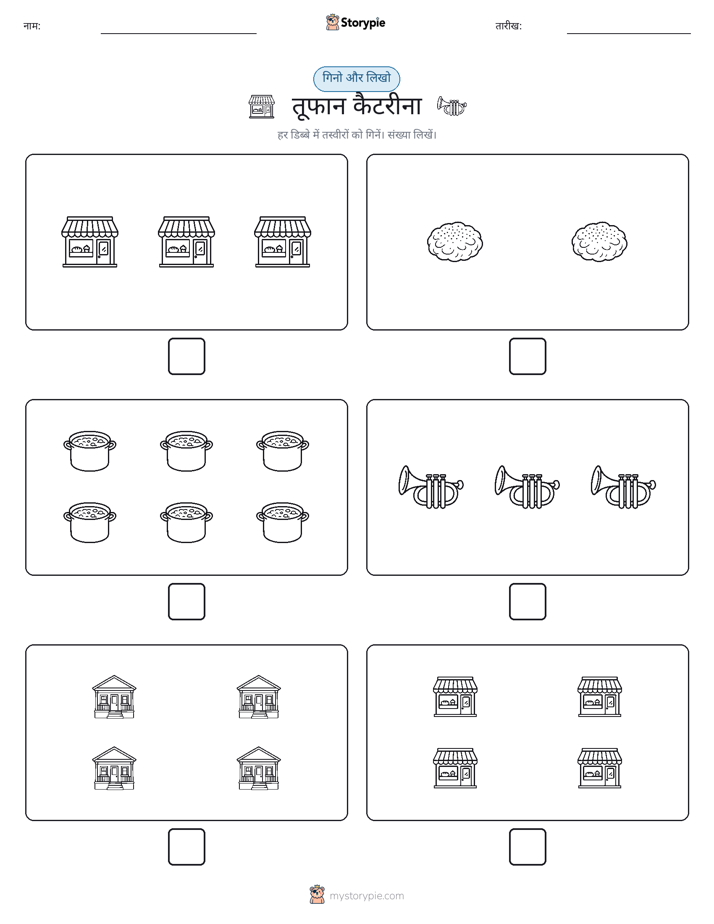 नाम:

Storypie

तारीख:

गिनो और लिखो

तूफान कैटरीना

हर डिब्बे में तस्वीरों को गिनें। संख्या लिखें।

mystorypie.com